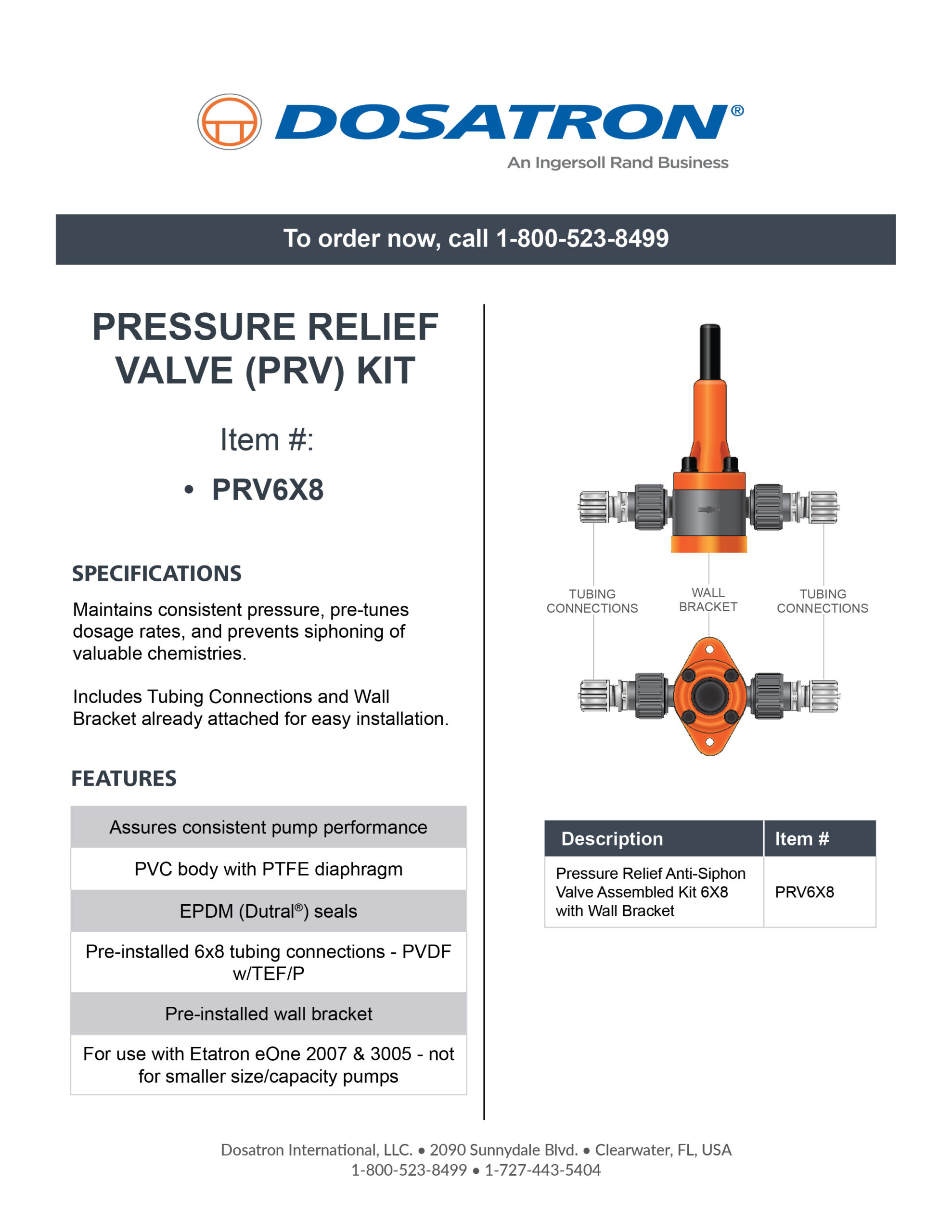 DOSATRON®
An Ingersoll Rand Business

To order now, call 1-800-523-8499

PRESSURE RELIEF VALVE (PRV) KIT

Item #:

• PRV6X8

SPECIFICATIONS

Maintains consistent pressure, pre-tunes dosage rates, and prevents siphoning of valuable chemistries.

Includes Tubing Connections and Wall Bracket already attached for easy installation.

FEATURES

| Assures consistent pump performance |
|---|
| PVC body with PTFE diaphragm |
| EPDM (Dutral®) seals |
| Pre-installed 6x8 tubing connections - PVDF w/TEF/P |
| Pre-installed wall bracket |
| For use with Etatron eOne 2007 & 3005 - not for smaller size/capacity pumps |

TUBING CONNECTIONS

WALL BRACKET

TUBING CONNECTIONS

| Description | Item # |
|---|---|
| Pressure Relief Anti-Siphon Valve Assembled Kit 6X8 with Wall Bracket | PRV6X8 |

Dosatron International, LLC. • 2090 Sunnydale Blvd. • Clearwater, FL, USA
1-800-523-8499 • 1-727-443-5404